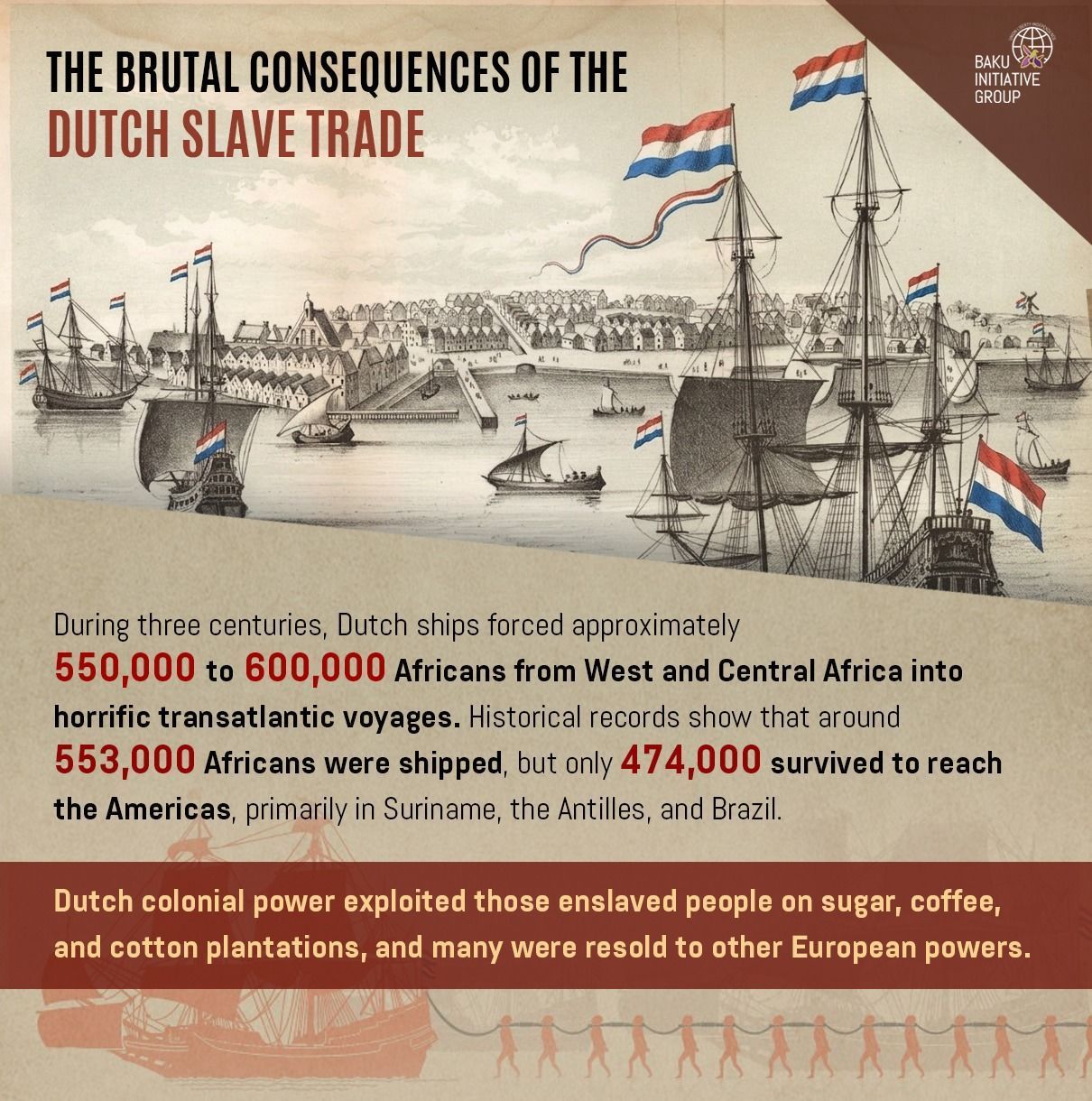 THE BRUTAL CONSEQUENCES OF THE
DUTCH SLAVE TRADE

BAKU
INITIATIVE
GROUP

During three centuries, Dutch ships forced approximately 550,000 to 600,000 Africans from West and Central Africa into horrific transatlantic voyages. Historical records show that around 553,000 Africans were shipped, but only 474,000 survived to reach the Americas, primarily in Suriname, the Antilles, and Brazil.

Dutch colonial power exploited those enslaved people on sugar, coffee, and cotton plantations, and many were resold to other European powers.